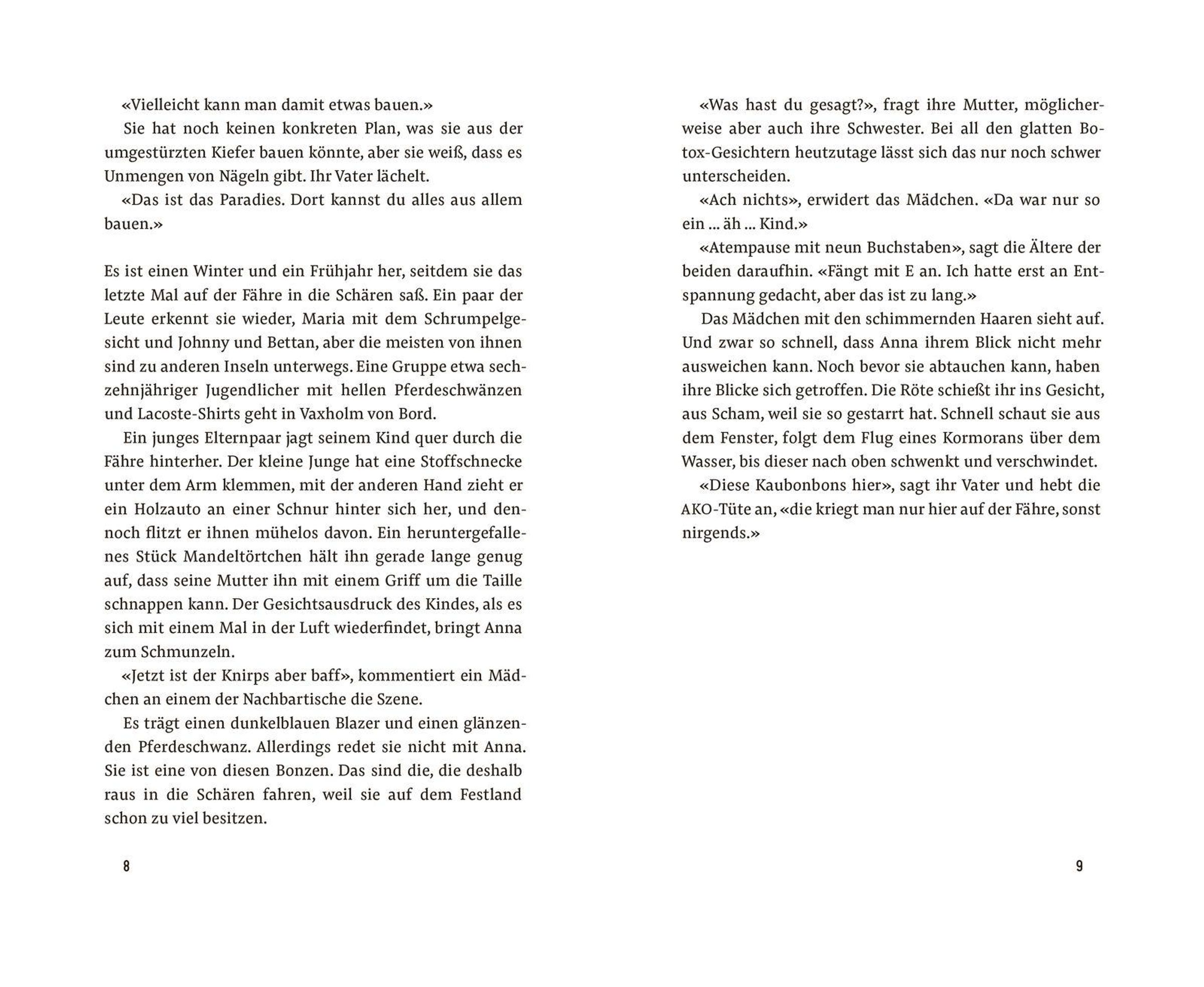 «Vielleicht kann man damit etwas bauen.»

Sie hat noch keinen konkreten Plan, was sie aus der umgestürzten Kiefer bauen könnte, aber sie weiß, dass es Unmengen von Nägeln gibt. Ihr Vater lächelt.

«Das ist das Paradies. Dort kannst du alles aus allem bauen.»

Es ist einen Winter und ein Frühjahr her, seitdem sie das letzte Mal auf der Fähre in die Schären saß. Ein paar der Leute erkennt sie wieder, Maria mit dem Schrumpelgesicht und Johnny und Bettan, aber die meisten von ihnen sind zu anderen Inseln unterwegs. Eine Gruppe etwa sechzehnjähriger Jugendlicher mit hellen Pferdeschwänzen und Lacoste-Shirts geht in Vaxholm von Bord.

Ein junges Elternpaar jagt seinem Kind quer durch die Fähre hinterher. Der kleine Junge hat eine Stoffschnecke unter dem Arm klemmen, mit der anderen Hand zieht er ein Holzauto an einer Schnur hinter sich her, und dennoch flitzt er ihnen mühelos davon. Ein heruntergefallenes Stück Mandeltörtchen hält ihn gerade lange genug auf, dass seine Mutter ihn mit einem Griff um die Taille schnappen kann. Der Gesichtsausdruck des Kindes, als es sich mit einem Mal in der Luft wiederfindet, bringt Anna zum Schmunzeln.

«Jetzt ist der Knirps aber baff», kommentiert ein Mädchen an einem der Nachbartische die Szene.

Es trägt einen dunkelblauen Blazer und einen glänzenden Pferdeschwanz. Allerdings redet sie nicht mit Anna. Sie ist eine von diesen Bonzen. Das sind die, die deshalb raus in die Schären fahren, weil sie auf dem Festland schon zu viel besitzen.

8

«Was hast du gesagt?», fragt ihre Mutter, möglicherweise aber auch ihre Schwester. Bei all den glatten Botox-Gesichtern heutzutage lässt sich das nur noch schwer unterscheiden.

«Ach nichts», erwidert das Mädchen. «Da war nur so ein ... äh ... Kind.»

«Atempause mit neun Buchstaben», sagt die Ältere der beiden daraufhin. «Fängt mit E an. Ich hatte erst an Entspannung gedacht, aber das ist zu lang.»

Das Mädchen mit den schimmernden Haaren sieht auf. Und zwar so schnell, dass Anna ihrem Blick nicht mehr ausweichen kann. Noch bevor sie abtauchen kann, haben ihre Blicke sich getroffen. Die Röte schießt ihr ins Gesicht, aus Scham, weil sie so gestarrt hat. Schnell schaut sie aus dem Fenster, folgt dem Flug eines Kormorans über dem Wasser, bis dieser nach oben schwenkt und verschwindet.

«Diese Kaubonbons hier», sagt ihr Vater und hebt die AKO-Tüte an, «die kriegt man nur hier auf der Fähre, sonst nirgends.»

9